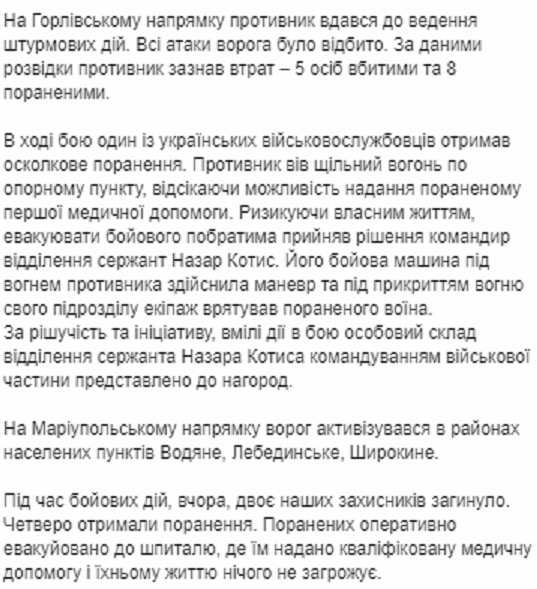 На Горлівському напрямку противник вдався до ведення штурмових дій. Всі атаки ворога було відбито. За даними розвідки противник зазнав втрат – 5 осіб вбитими та 8 пораненими.

В ході бою один із українських військовослужбовців отримав осколкове поранення. Противник вів щільний вогонь по опорному пункту, відсікаючи можливість надання пораненому першої медичної допомоги. Ризикуючи власним життям, евакуювати бойового побратима прийняв рішення командир відділення сержант Назар Котис. Його бойова машина під вогнем противника здійснила маневр та під прикриттям вогню свого підрозділу екіпаж врятував пораненого воїна.
За рішучість та ініціативу, вмілі дії в бою особовий склад відділення сержанта Назара Котиса командуванням військової частини представлено до нагород.

На Маріупольському напрямку ворог активізувався в районах населених пунктів Водяне, Лебединське, Широкине.

Під час бойових дій, вчора, двоє наших захисників загинуло. Четверо отримали поранення. Поранених оперативно евакуйовано до шпиталю, де їм надано кваліфіковану медичну допомогу і їхньому життю нічого не загрожує.